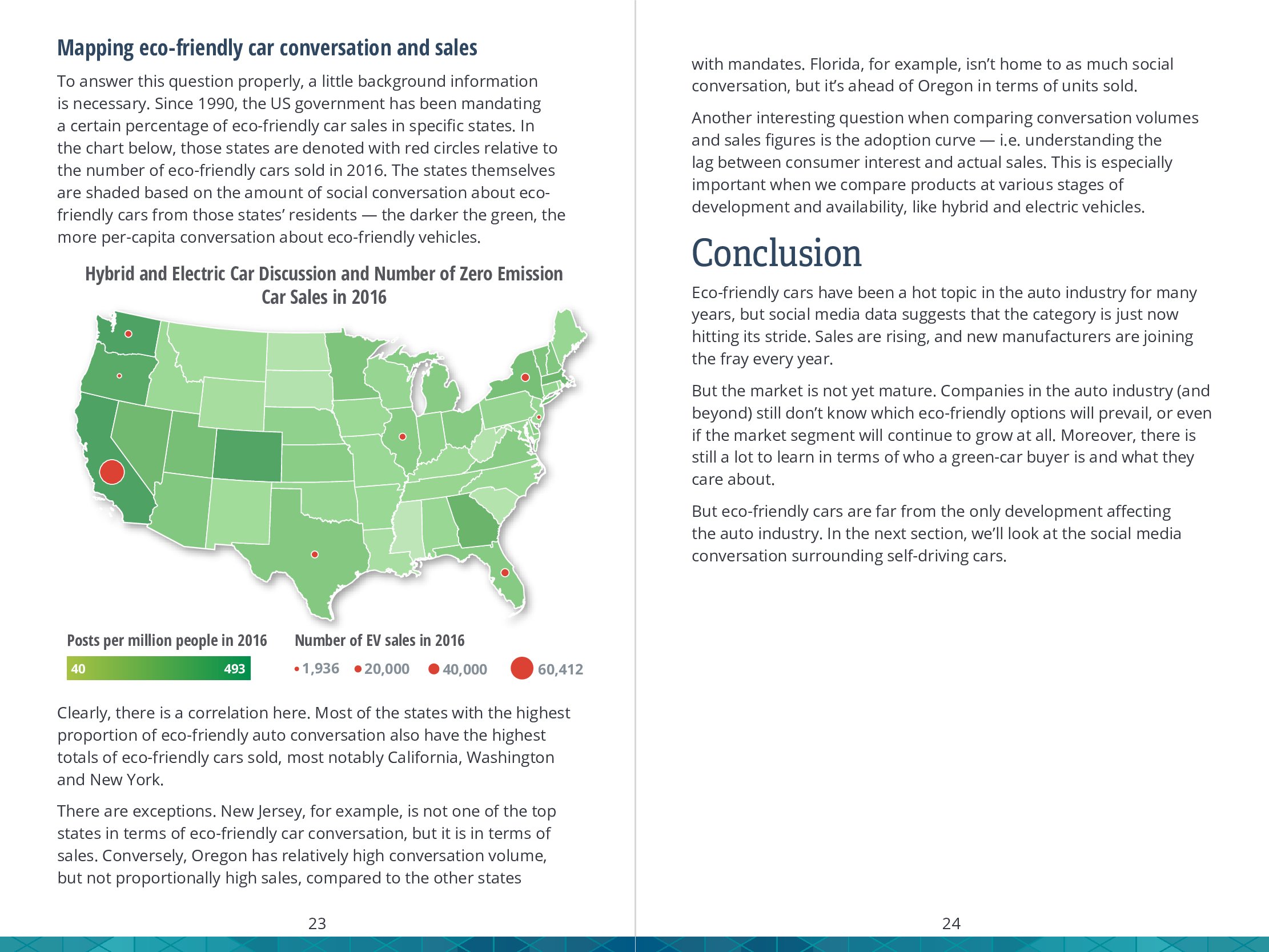 Mapping eco-friendly car conversation and sales

To answer this question properly, a little background information is necessary. Since 1990, the US government has been mandating a certain percentage of eco-friendly car sales in specific states. In the chart below, those states are denoted with red circles relative to the number of eco-friendly cars sold in 2016. The states themselves are shaded based on the amount of social conversation about eco-friendly cars from those states' residents — the darker the green, the more per-capita conversation about eco-friendly vehicles.

Hybrid and Electric Car Discussion and Number of Zero Emission Car Sales in 2016

Posts per million people in 2016

40 493

Number of EV sales in 2016

1,936 20,000 40,000 60,412

Clearly, there is a correlation here. Most of the states with the highest proportion of eco-friendly auto conversation also have the highest totals of eco-friendly cars sold, most notably California, Washington and New York.

There are exceptions. New Jersey, for example, is not one of the top states in terms of eco-friendly car conversation, but it is in terms of sales. Conversely, Oregon has relatively high conversation volume, but not proportionally high sales, compared to the other states

23

with mandates. Florida, for example, isn't home to as much social conversation, but it's ahead of Oregon in terms of units sold.

Another interesting question when comparing conversation volumes and sales figures is the adoption curve — i.e. understanding the lag between consumer interest and actual sales. This is especially important when we compare products at various stages of development and availability, like hybrid and electric vehicles.

Conclusion

Eco-friendly cars have been a hot topic in the auto industry for many years, but social media data suggests that the category is just now hitting its stride. Sales are rising, and new manufacturers are joining the fray every year.

But the market is not yet mature. Companies in the auto industry (and beyond) still don't know which eco-friendly options will prevail, or even if the market segment will continue to grow at all. Moreover, there is still a lot to learn in terms of who a green-car buyer is and what they care about.

But eco-friendly cars are far from the only development affecting the auto industry. In the next section, we'll look at the social media conversation surrounding self-driving cars.

24